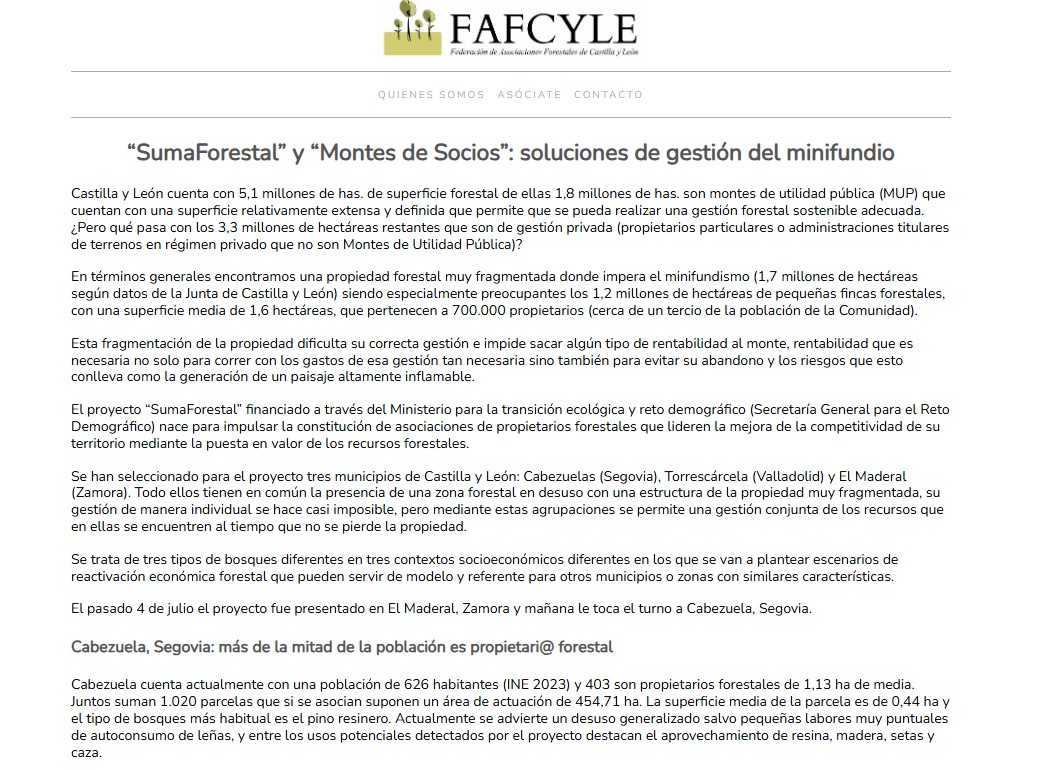 FAFCYLE
Federación de Asociaciones Forestales de Castilla y León

QUIENES SOMOS ASÓCIATE CONTACTO

“SumaForestal” y “Montes de Socios”: soluciones de gestión del minifundio

Castilla y León cuenta con 5,1 millones de has. de superficie forestal de ellas 1,8 millones de has. son montes de utilidad pública (MUP) que cuentan con una superficie relativamente extensa y definida que permite que se pueda realizar una gestión forestal sostenible adecuada. ¿Pero qué pasa con los 3,3 millones de hectáreas restantes que son de gestión privada (propietarios particulares o administraciones titulares de terrenos en régimen privado que no son Montes de Utilidad Pública)?

En términos generales encontramos una propiedad forestal muy fragmentada donde impera el minifundismo (1,7 millones de hectáreas según datos de la Junta de Castilla y León) siendo especialmente preocupantes los 1,2 millones de hectáreas de pequeñas fincas forestales, con una superficie media de 1,6 hectáreas, que pertenecen a 700.000 propietarios (cerca de un tercio de la población de la Comunidad).

Esta fragmentación de la propiedad dificulta su correcta gestión e impide sacar algún tipo de rentabilidad al monte, rentabilidad que es necesaria no solo para correr con los gastos de esa gestión tan necesaria sino también para evitar su abandono y los riesgos que esto conlleva como la generación de un paisaje altamente inflamable.

El proyecto “SumaForestal” financiado a través del Ministerio para la transición ecológica y reto demográfico (Secretaría General para el Reto Demográfico) nace para impulsar la constitución de asociaciones de propietarios forestales que lideren la mejora de la competitividad de su territorio mediante la puesta en valor de los recursos forestales.

Se han seleccionado para el proyecto tres municipios de Castilla y León: Cabezuelas (Segovia), Torrescárcela (Valladolid) y El Maderal (Zamora). Todo ellos tienen en común la presencia de una zona forestal en desuso con una estructura de la propiedad muy fragmentada, su gestión de manera individual se hace casi imposible, pero mediante estas agrupaciones se permite una gestión conjunta de los recursos que en ellas se encuentren al tiempo que no se pierde la propiedad.

Se trata de tres tipos de bosques diferentes en tres contextos socioeconómicos diferentes en los que se van a plantear escenarios de reactivación económica forestal que pueden servir de modelo y referente para otros municipios o zonas con similares características.

El pasado 4 de julio el proyecto fue presentado en El Maderal, Zamora y mañana le toca el turno a Cabezuela, Segovia.

Cabezuela, Segovia: más de la mitad de la población es propietari@ forestal

Cabezuela cuenta actualmente con una población de 626 habitantes (INE 2023) y 403 son propietarios forestales de 1,13 ha de media. Juntos suman 1.020 parcelas que si se asocian suponen un área de actuación de 454,71 ha. La superficie media de la parcela es de 0,44 ha y el tipo de bosques más habitual es el pino resinero. Actualmente se advierte un desuso generalizado salvo pequeñas labores muy puntuales de autoconsumo de leñas, y entre los usos potenciales detectados por el proyecto destacan el aprovechamiento de resina, madera, setas y caza.